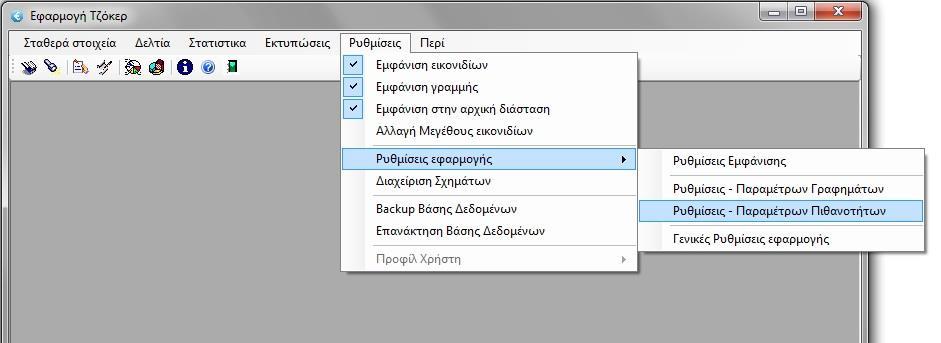 Εφαρμογή Τζόκερ

Σταθερά στοιχεία Δελτία Στατιστικα Εκτυπώσεις Ρυθμίσεις Περί

Εμφάνιση εικονιδίων
Εμφάνιση γραμμής
Εμφάνιση στην αρχική διάσταση
Αλλαγή Μεγέθους εικονιδίων
Ρυθμίσεις εφαρμογής
Διαχείριση Σχημάτων
Backup Βάσης Δεδομένων
Επανάκτηση Βάσης Δεδομένων
Προφίλ Χρήστη

Ρυθμίσεις Εμφάνισης
Ρυθμίσεις - Παραμέτρων Γραφημάτων
Ρυθμίσεις - Παραμέτρων Πιθανοτήτων
Γενικές Ρυθμίσεις εφαρμογής